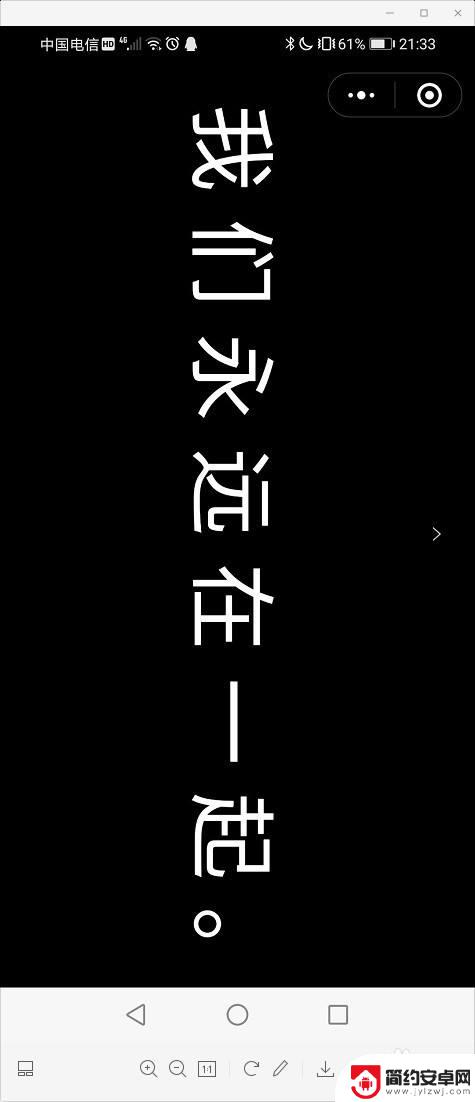 中国电信 HD 4G 61% 21:33

我们永远在一起。

1:1

简约安卓网
www.jylzwj.com